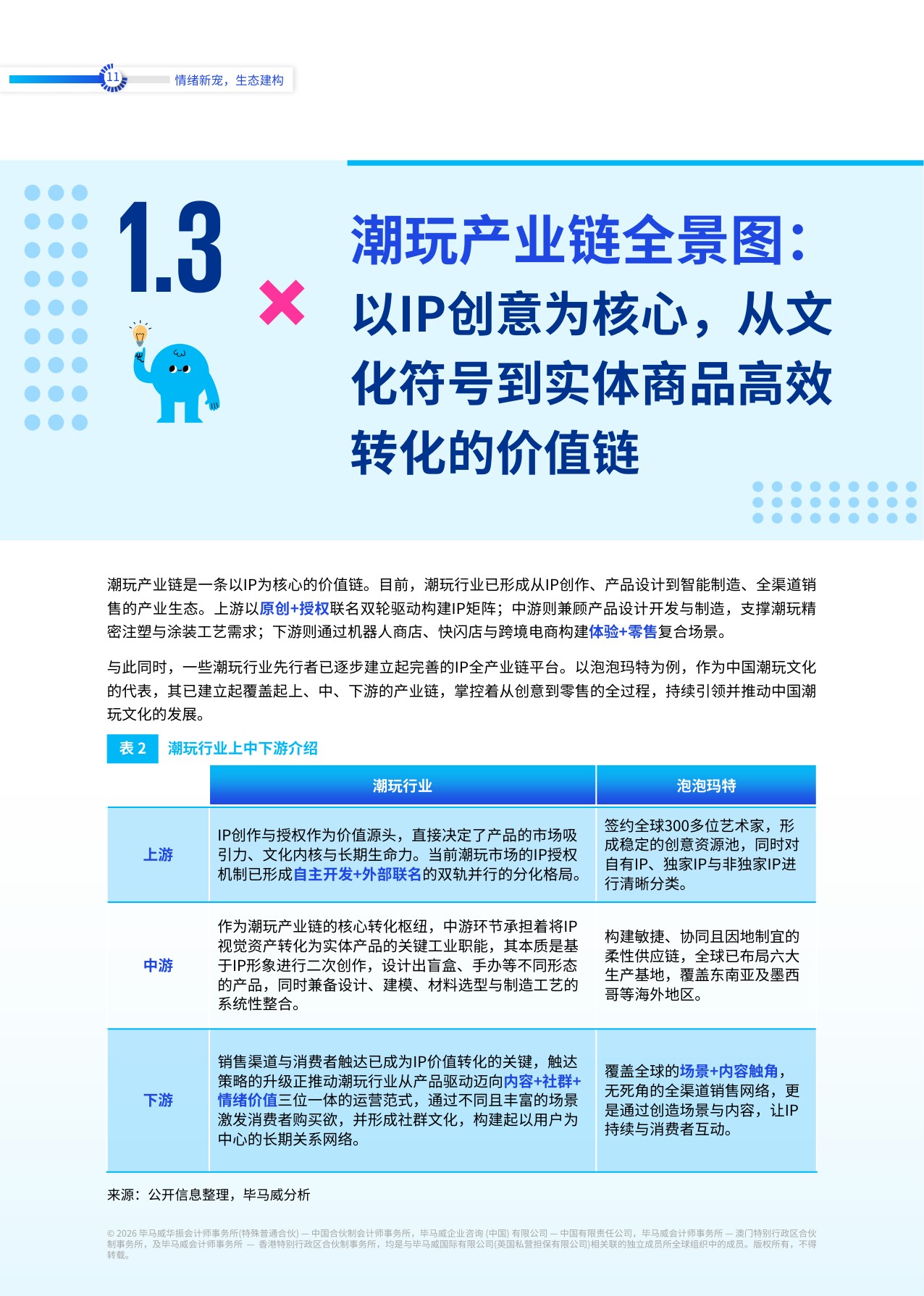 11 情绪新宠，生态建构

1.3

潮玩产业链全景图：以IP创意为核心，从文化符号到实体商品高效转化的价值链

潮玩产业链是一条以IP为核心的价值链。目前，潮玩行业已形成从IP创作、产品设计到智能制造、全渠道销售的产业生态。上游以原创+授权联名双轮驱动构建IP矩阵；中游则兼顾产品设计开发与制造，支撑潮玩精密注塑与涂装工艺需求；下游则通过机器人商店、快闪店与跨境电商构建体验+零售复合场景。

与此同时，一些潮玩行业先行者已逐步建立起完善的IP全产业链平台。以泡泡玛特为例，作为中国潮玩文化的代表，其已建立起覆盖起上、中、下游的产业链，掌控着从创意到零售的全过程，持续引领并推动中国潮玩文化的发展。

表 2 潮玩行业上中下游介绍

| | 潮玩行业 | 泡泡玛特 |
|---|---|---|
| 上游 | IP创作与授权作为价值源头，直接决定了产品的市场吸引力、文化内核与长期生命力。当前潮玩市场的IP授权机制已形成自主开发+外部联名的双轨并行的分化格局。 | 签约全球300多位艺术家，形成稳定的创意资源池，同时对自有IP、独家IP与非独家IP进行清晰分类。 |
| 中游 | 作为潮玩产业链的核心转化枢纽，中游环节承担着将IP视觉资产转化为实体产品的关键工业职能，其本质是基于IP形象进行二次创作，设计出盲盒、手办等不同形态的产品，同时兼备设计、建模、材料选型与制造工艺的系统性整合。 | 构建敏捷、协同且因地制宜的柔性供应链，全球已布局六大生产基地，覆盖东南亚及墨西哥等海外地区。 |
| 下游 | 销售渠道与消费者触达已成为IP价值转化的关键，触达策略的升级正推动潮玩行业从产品驱动迈向内容+社群+情绪价值三位一体的运营范式，通过不同且丰富的场景激发消费者购买欲，并形成社群文化，构建起以用户为中心的长期关系网络。 | 覆盖全球的场景+内容触角，无死角的全渠道销售网络，更是通过创造场景与内容，让IP持续与消费者互动。 |

来源：公开信息整理，毕马威分析

© 2026 毕马威华振会计师事务所(特殊普通合伙) — 中国合伙制会计师事务所，毕马威企业咨询 (中国) 有限公司 — 中国有限责任公司，毕马威会计师事务所 — 澳门特别行政区合伙制事务所，及毕马威会计师事务所 — 香港特别行政区合伙制事务所，均是与毕马威国际有限公司(英国私营担保有限公司)相关联的独立成员所全球组织中的成员。版权所有，不得转载。